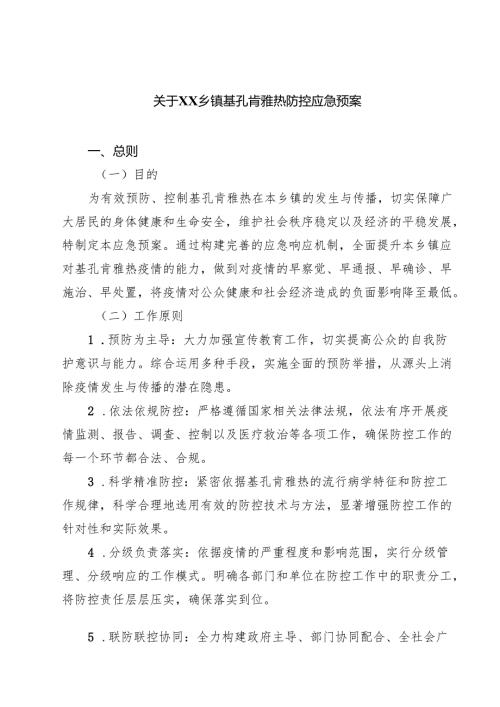 关于XX乡镇基孔肯雅热防控应急预案

一、总则

（一）目的

为有效预防、控制基孔肯雅热在本乡镇的发生与传播，切实保障广大居民的身体健康和生命安全，维护社会秩序稳定以及经济的平稳发展，特制定本应急预案。通过构建完善的应急响应机制，全面提升本乡镇应对基孔肯雅热疫情的能力，做到对疫情的早察觉、早通报、早确诊、早施治、早处置，将疫情对公众健康和社会经济造成的负面影响降至最低。

（二）工作原则

1．预防为主导：大力加强宣传教育工作，切实提高公众的自我防护意识与能力。综合运用多种手段，实施全面的预防举措，从源头上消除疫情发生与传播的潜在隐患。

2．依法依规防控：严格遵循国家相关法律法规，依法有序开展疫情监测、报告、调查、控制以及医疗救治等各项工作，确保防控工作的每一个环节都合法、合规。

3．科学精准防控：紧密依据基孔肯雅热的流行病学特征和防控工作规律，科学合理地选用有效的防控技术与方法，显著增强防控工作的针对性和实际效果。

4．分级负责落实：依据疫情的严重程度和影响范围，实行分级管理、分级响应的工作模式。明确各部门和单位在防控工作中的职责分工，将防控责任层层压实，确保落实到位。

5．联防联控协同：全力构建政府主导、部门协同配合、全社会广